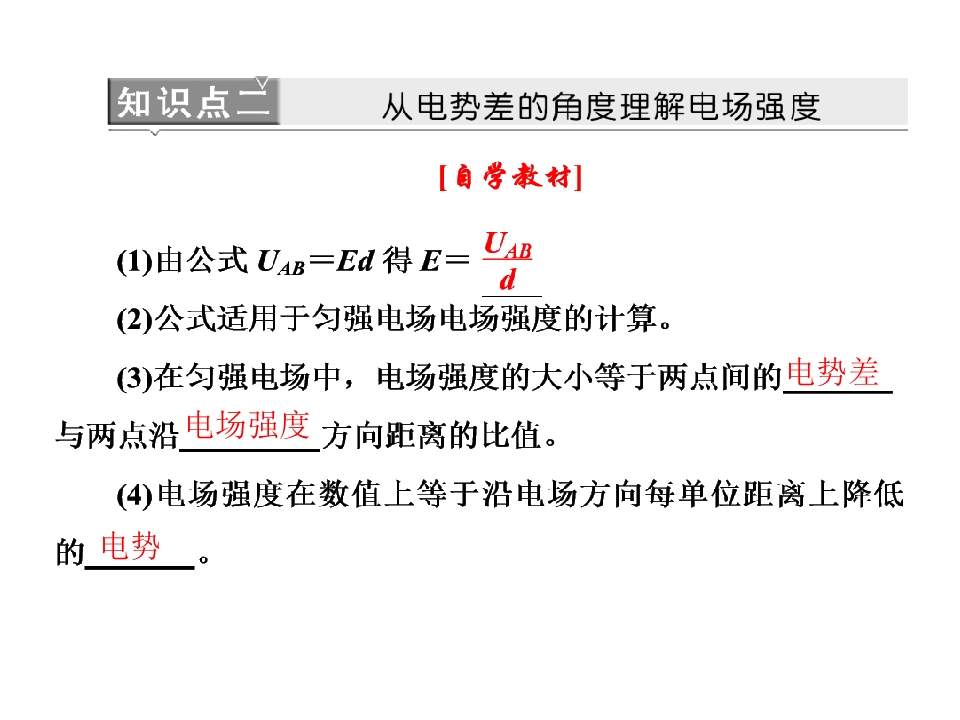 知识点二 从电势差的角度理解电场强度

[自学教材]

(1)由公式 $U_{AB}=Ed$ 得 $E=\frac{U_{AB}}{d}$

(2)公式适用于匀强电场电场强度的计算。

(3)在匀强电场中，电场强度的大小等于两点间的电势差与两点沿电场强度方向距离的比值。

(4)电场强度在数值上等于沿电场方向每单位距离上降低的电势。